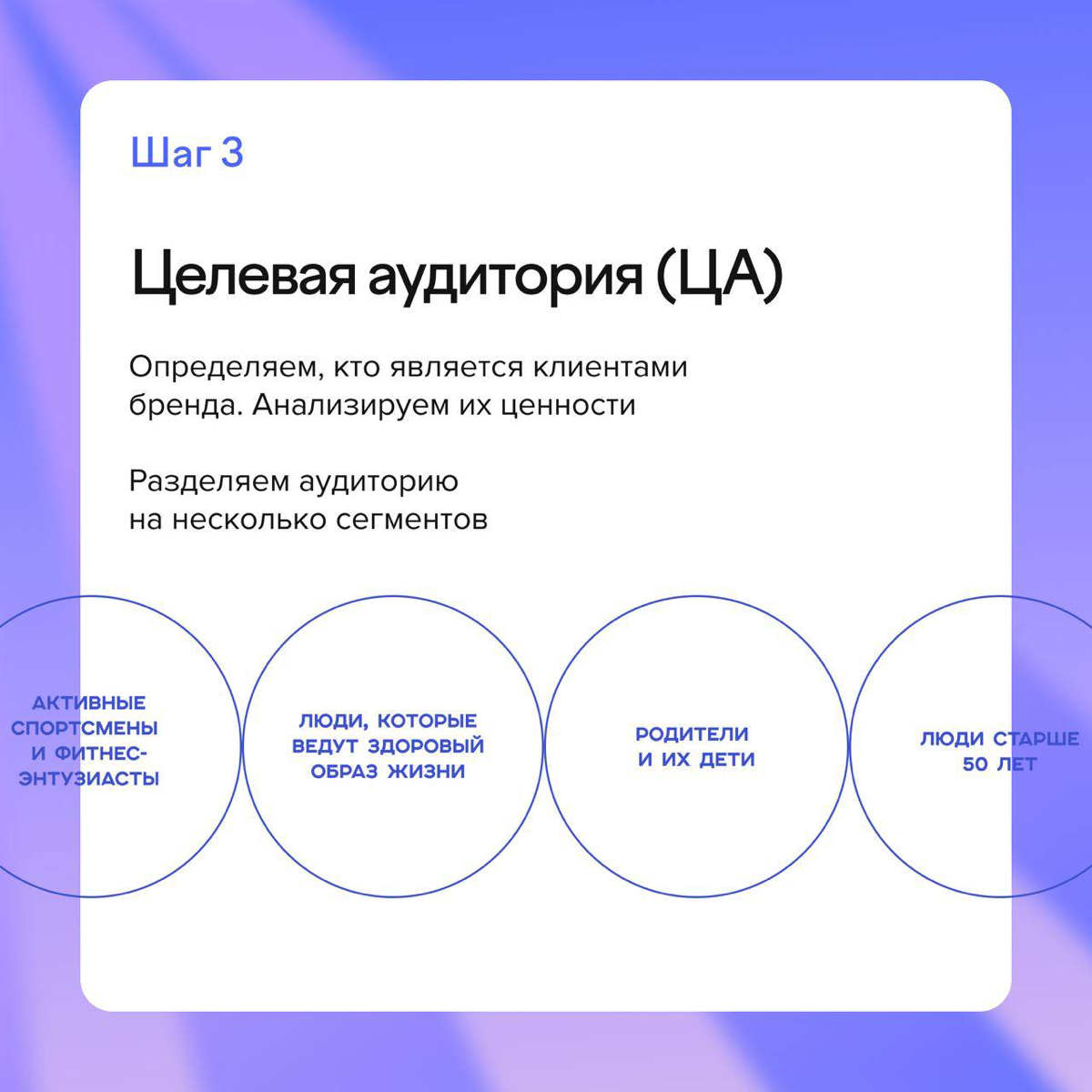 Шаг 3

Целевая аудитория (ЦА)

Определяем, кто является клиентами бренда. Анализируем их ценности

Разделяем аудиторию на несколько сегментов

АКТИВНЫЕ СПОРТСМЕНЫ И ФИТНЕС-ЭНТУЗИАСТЫ

ЛЮДИ, КОТОРЫЕ ВЕДУТ ЗДОРОВЫЙ ОБРАЗ ЖИЗНИ

РОДИТЕЛИ И ИХ ДЕТИ

ЛЮДИ СТАРШЕ 50 ЛЕТ